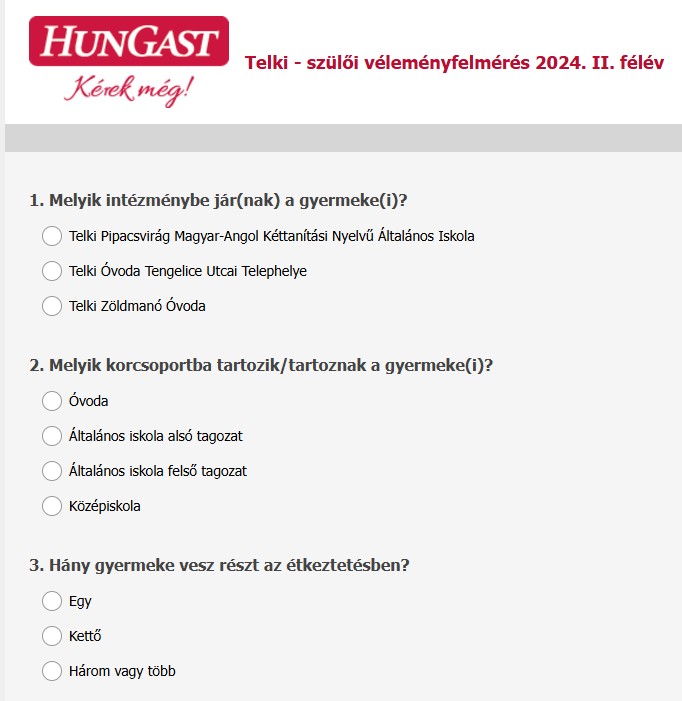 HUNGAST
Kérek még!

Telki - szülői véleményfelmérés 2024. II. félév

1. Melyik intézménybe jár(nak) a gyermeke(i)?

Telki Pipacsvirág Magyar-Angol Kéttanítási Nyelvű Általános Iskola

Telki Óvoda Tengelice Utcai Telephelye

Telki Zöldmanó Óvoda

2. Melyik korcsoportba tartozik/tartoznak a gyermeke(i)?

Óvoda

Általános iskola alsó tagozat

Általános iskola felső tagozat

Középiskola

3. Hány gyermeke vesz részt az étkeztetésben?

Egy

Kettő

Három vagy több